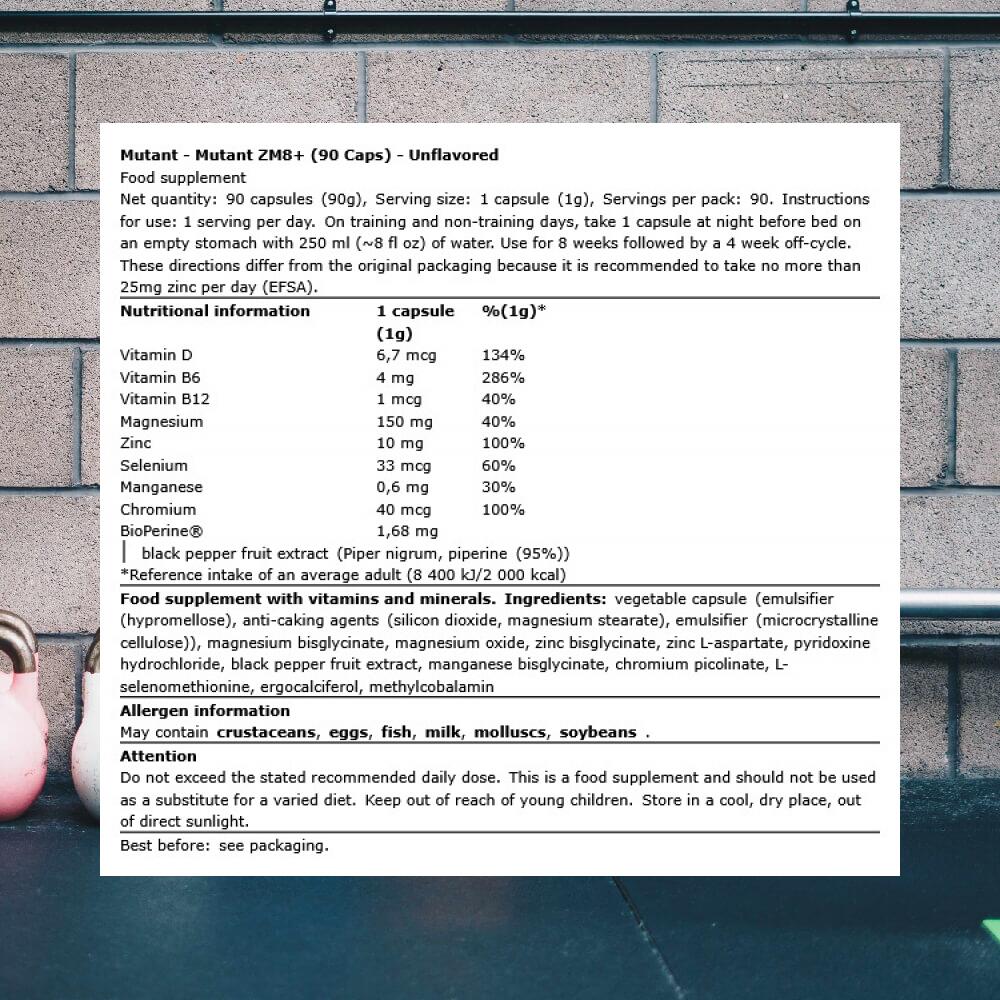 Mutant - Mutant ZM8+ (90 Caps) - Unflavored
Food supplement
Net quantity: 90 capsules (90g), Serving size: 1 capsule (1g), Servings per pack: 90. Instructions for use: 1 serving per day. On training and non-training days, take 1 capsule at night before bed on an empty stomach with 250 ml (~8 fl oz) of water. Use for 8 weeks followed by a 4 week off-cycle. These directions differ from the original packaging because it is recommended to take no more than 25mg zinc per day (EFSA).

| Nutritional information | 1 capsule (1g) | %(1g)* |
|---|---|---|
| Vitamin D | 6,7 mcg | 134% |
| Vitamin B6 | 4 mg | 286% |
| Vitamin B12 | 1 mcg | 40% |
| Magnesium | 150 mg | 40% |
| Zinc | 10 mg | 100% |
| Selenium | 33 mcg | 60% |
| Manganese | 0,6 mg | 30% |
| Chromium | 40 mcg | 100% |
| BioPerine® | 1,68 mg | |
| black pepper fruit extract (Piper nigrum, piperine (95%)) | | |

*Reference intake of an average adult (8 400 kJ/2 000 kcal)

Food supplement with vitamins and minerals. Ingredients: vegetable capsule (emulsifier (hypromellose), anti-caking agents (silicon dioxide, magnesium stearate), emulsifier (microcrystalline cellulose)), magnesium bisglycinate, magnesium oxide, zinc bisglycinate, zinc L-aspartate, pyridoxine hydrochloride, black pepper fruit extract, manganese bisglycinate, chromium picolinate, L-selenomethionine, ergocalciferol, methylcobalamin

Allergen information
May contain crustaceans, eggs, fish, milk, molluscs, soybeans .

Attention
Do not exceed the stated recommended daily dose. This is a food supplement and should not be used as a substitute for a varied diet. Keep out of reach of young children. Store in a cool, dry place, out of direct sunlight.

Best before: see packaging.